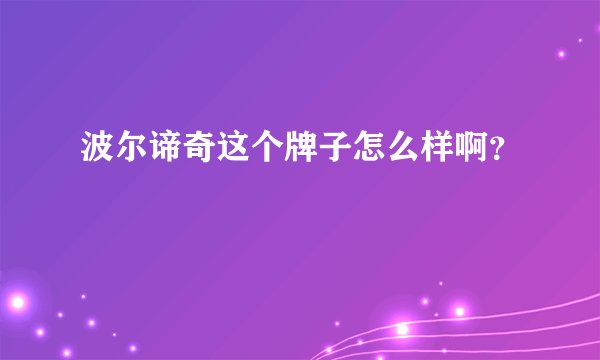 波尔谛奇这个牌子怎么样啊?